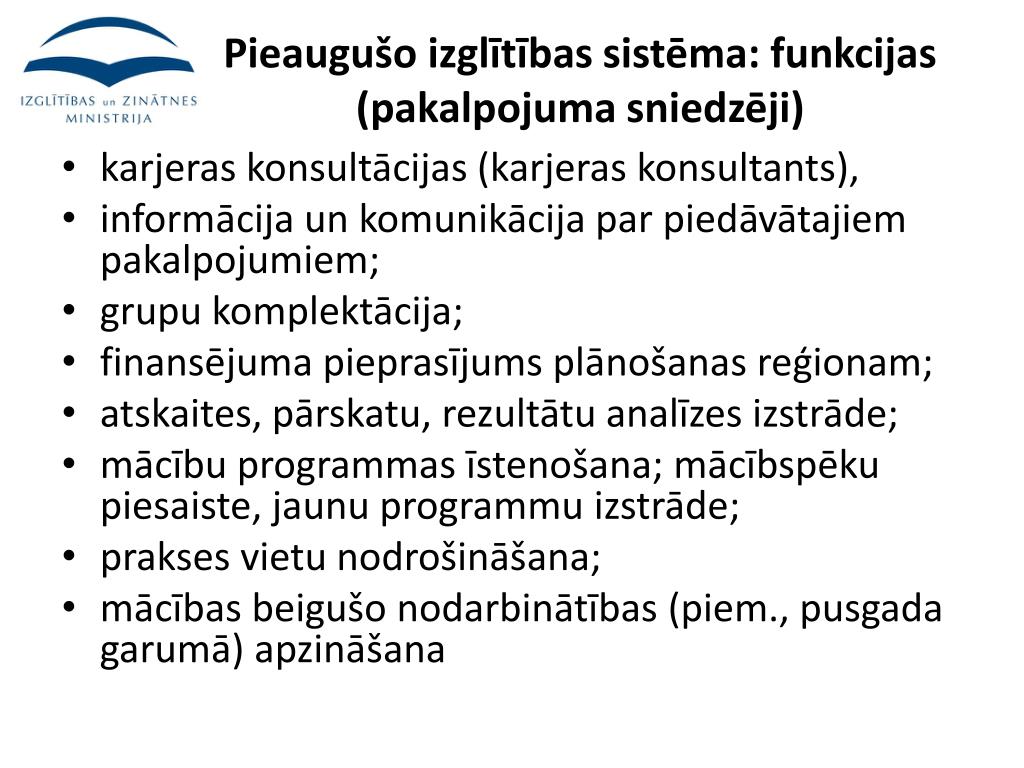 IZGLĪTĪBAS un ZINĀTNES MINISTRIJA

Pieaugušo izglītības sistēma: funkcijas (pakalpojuma sniedzēji)

• karjeras konsultācijas (karjeras konsultants),
• informācija un komunikācija par piedāvātajiem pakalpojumiem;
• grupu komplektācija;
• finansējuma pieprasījums plānošanas reģionam;
• atskaites, pārskatu, rezultātu analīzes izstrāde;
• mācību programmas īstenošana; mācībspēku piesaiste, jaunu programmu izstrāde;
• prakses vietu nodrošināšana;
• mācības beigušo nodarbinātības (piem., pusgada garumā) apzināšana